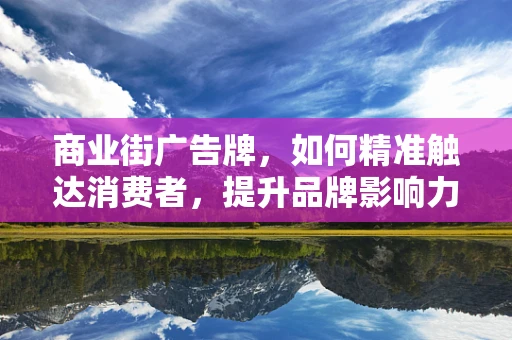 商业街广告牌，如何精准触达消费者，提升品牌影响力